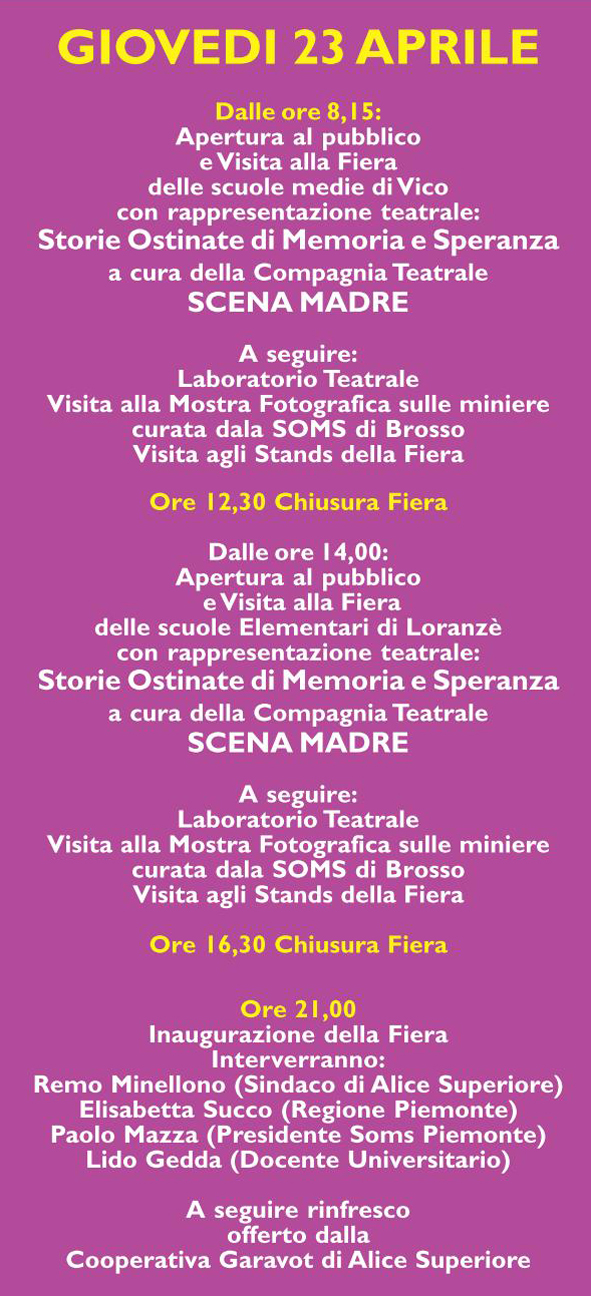 GIOVEDI 23 APRILE

Dalle ore 8,15:
Apertura al pubblico
e Visita alla Fiera
delle scuole medie di Vico
con rappresentazione teatrale:
Storie Ostinate di Memoria e Speranza
a cura della Compagnia Teatrale
SCENA MADRE

A seguire:
Laboratorio Teatrale
Visita alla Mostra Fotografica sulle miniere
curata dala SOMS di Brosso
Visita agli Stands della Fiera

Ore 12,30 Chiusura Fiera

Dalle ore 14,00:
Apertura al pubblico
e Visita alla Fiera
delle scuole Elementari di Loranzè
con rappresentazione teatrale:
Storie Ostinate di Memoria e Speranza
a cura della Compagnia Teatrale
SCENA MADRE

A seguire:
Laboratorio Teatrale
Visita alla Mostra Fotografica sulle miniere
curata dala SOMS di Brosso
Visita agli Stands della Fiera

Ore 16,30 Chiusura Fiera

Ore 21,00
Inaugurazione della Fiera
Interverranno:
Remo Minellono (Sindaco di Alice Superiore)
Elisabetta Succo (Regione Piemonte)
Paolo Mazza (Presidente Soms Piemonte)
Lido Gedda (Docente Universitario)

A seguire rinfresco
offerto dalla
Cooperativa Garavot di Alice Superiore